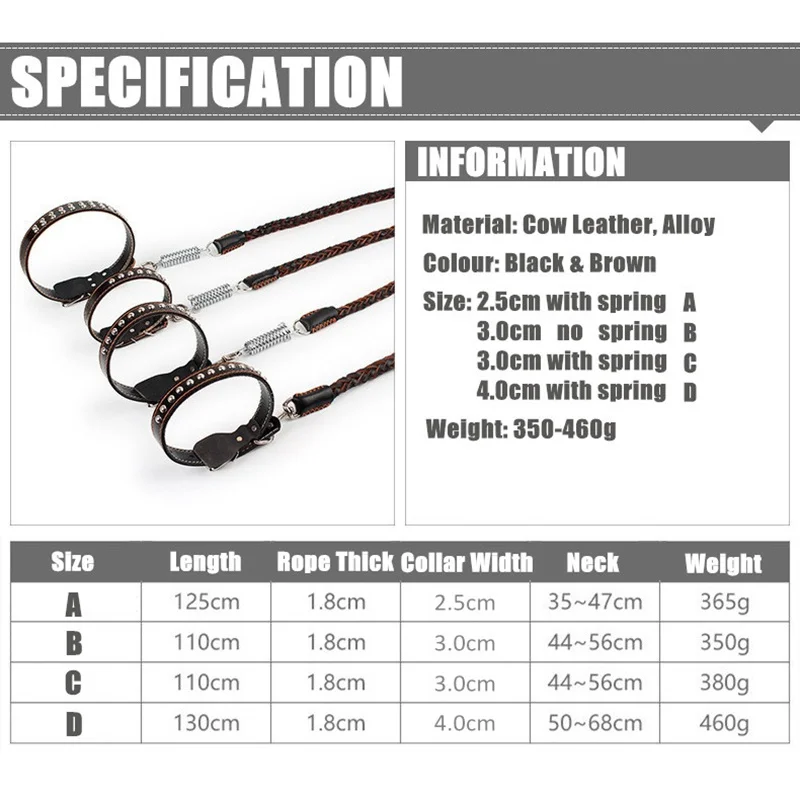 SPECIFICATION

INFORMATION

Material: Cow Leather, Alloy

Colour: Black & Brown

Size: 2.5cm with spring A
3.0cm no spring B
3.0cm with spring C
4.0cm with spring D

Weight: 350-460g

| Size | Length | Rope Thick | Collar Width | Neck | Weight |
|---|---|---|---|---|---|
| A | 125cm | 1.8cm | 2.5cm | 35~47cm | 365g |
| B | 110cm | 1.8cm | 3.0cm | 44~56cm | 350g |
| C | 110cm | 1.8cm | 3.0cm | 44~56cm | 380g |
| D | 130cm | 1.8cm | 4.0cm | 50~68cm | 460g |